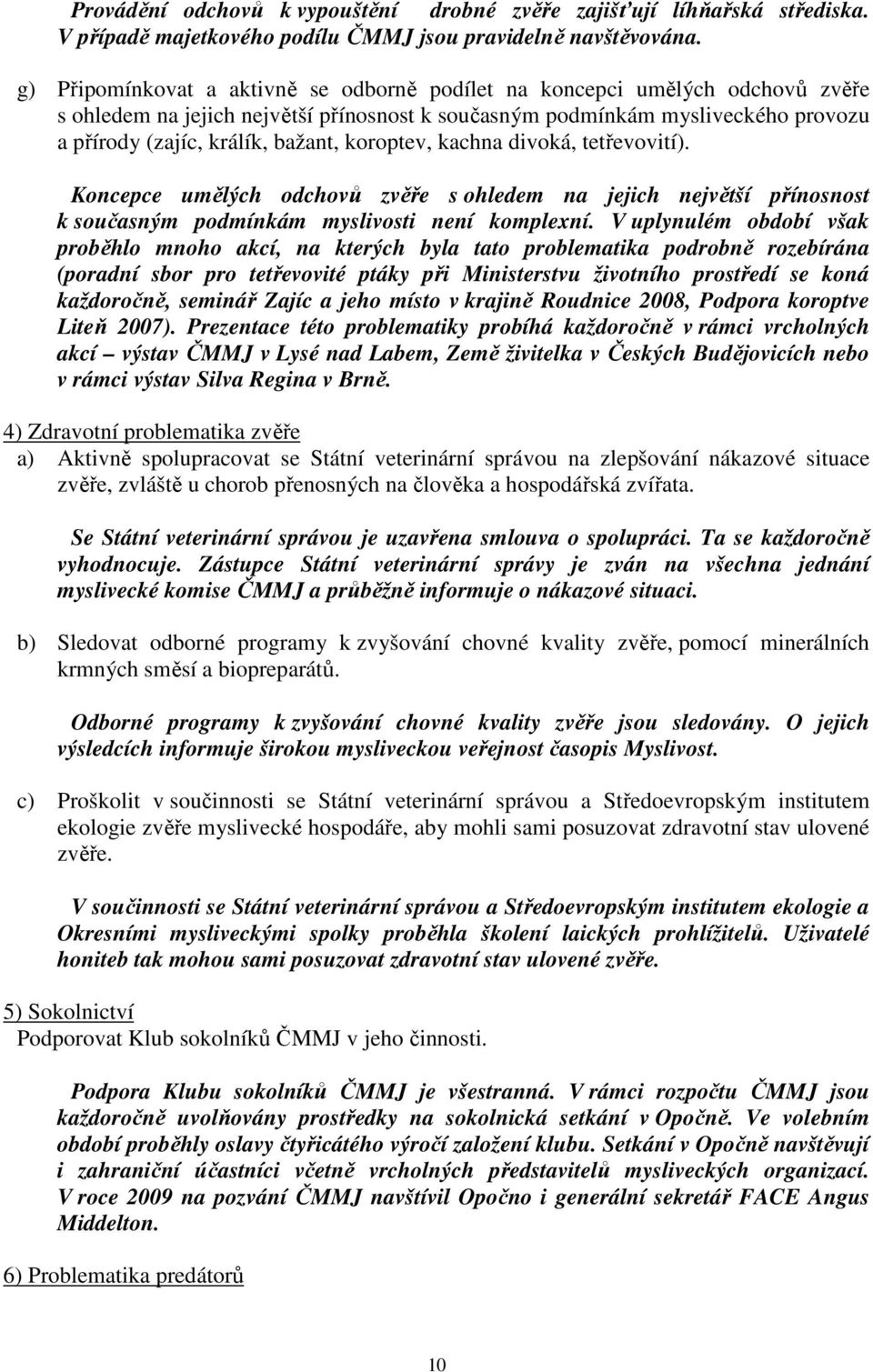 Provádění odchovů k vypouštění drobné zvěře zajišťují líhňařská střediska. V případě majetkového podílu ČMMJ jsou pravidelně navštěvována.

g) Připomínkovat a aktivně se odborně podílet na koncepci umělých odchovů zvěře s ohledem na jejich největší přínosnost k současným podmínkám mysliveckého provozu a přírody (zajíc, králík, bažant, koroptev, kachna divoká, tetřevovití).

Koncepce umělých odchovů zvěře s ohledem na jejich největší přínosnost k současným podmínkám myslivosti není komplexní. V uplynulém období však proběhlo mnoho akcí, na kterých byla tato problematika podrobně rozebírána (poradní sbor pro tetřevovité ptáky při Ministerstvu životního prostředí se koná každoročně, seminář Zajíc a jeho místo v krajině Roudnice 2008, Podpora koroptve Liteň 2007). Prezentace této problematiky probíhá každoročně v rámci vrcholných akcí – výstav ČMMJ v Lysé nad Labem, Země živitelka v Českých Budějovicích nebo v rámci výstav Silva Regina v Brně.

4) Zdravotní problematika zvěře
a) Aktivně spolupracovat se Státní veterinární správou na zlepšování nákazové situace zvěře, zvláště u chorob přenosných na člověka a hospodářská zvířata.

Se Státní veterinární správou je uzavřena smlouva o spolupráci. Ta se každoročně vyhodnocuje. Zástupce Státní veterinární správy je zván na všechna jednání myslivecké komise ČMMJ a průběžně informuje o nákazové situaci.

b) Sledovat odborné programy k zvyšování chovné kvality zvěře, pomocí minerálních krmných směsí a biopreparátů.

Odborné programy k zvyšování chovné kvality zvěře jsou sledovány. O jejich výsledcích informuje širokou mysliveckou veřejnost časopis Myslivost.

c) Proškolit v součinnosti se Státní veterinární správou a Středoevropským institutem ekologie zvěře myslivecké hospodáře, aby mohli sami posuzovat zdravotní stav ulovené zvěře.

V součinnosti se Státní veterinární správou a Středoevropským institutem ekologie a Okresními mysliveckými spolky proběhla školení laických prohlížitelů. Uživatelé honiteb tak mohou sami posuzovat zdravotní stav ulovené zvěře.

5) Sokolnictví
Podporovat Klub sokolníků ČMMJ v jeho činnosti.

Podpora Klubu sokolníků ČMMJ je všestranná. V rámci rozpočtu ČMMJ jsou každoročně uvolňovány prostředky na sokolnická setkání v Opočně. Ve volebním období proběhly oslavy čtyřicátého výročí založení klubu. Setkání v Opočně navštěvují i zahraniční účastníci včetně vrcholných představitelů mysliveckých organizací. V roce 2009 na pozvání ČMMJ navštívil Opočno i generální sekretář FACE Angus Middelton.

6) Problematika predátorů

10